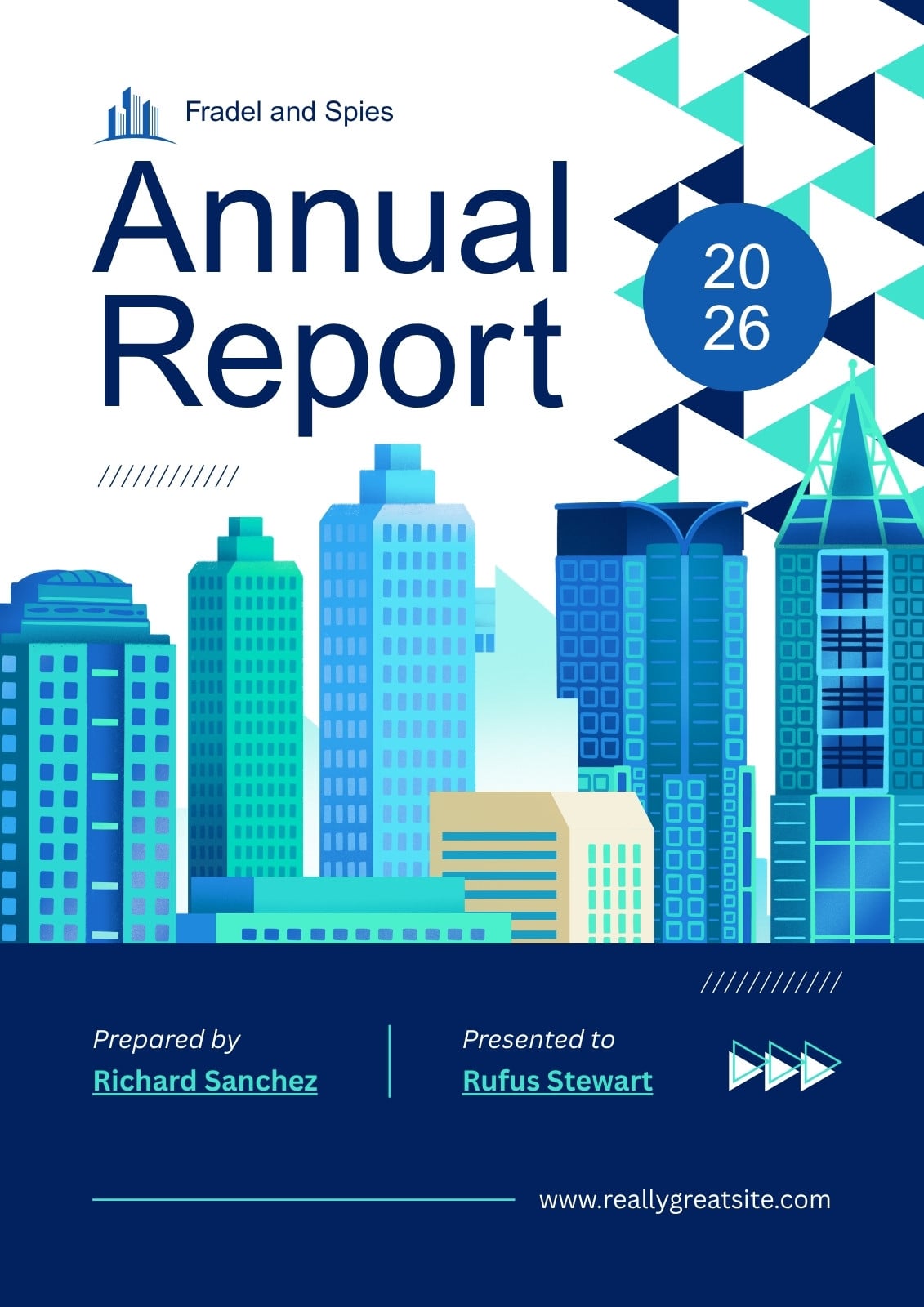 Fradel and Spies

Annual Report

20
26

Prepared by
Richard Sanchez

Presented to
Rufus Stewart

www.reallygreatsite.com